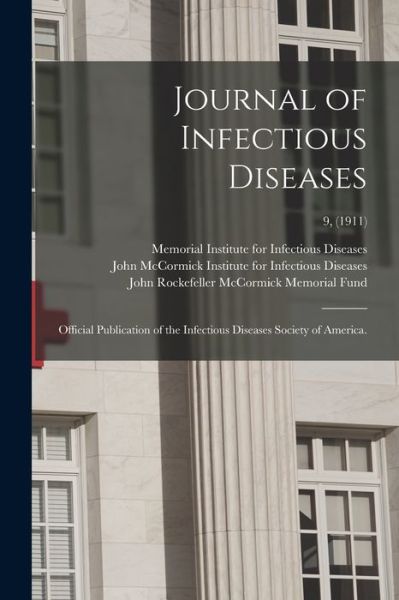 Journal of Infectious Diseases

9, (1911)

Memorial Institute for Infectious Diseases
John McCormick Institute for Infectious Diseases
John Rockefeller McCormick Memorial Fund

Official Publication of the Infectious Diseases Society of America.